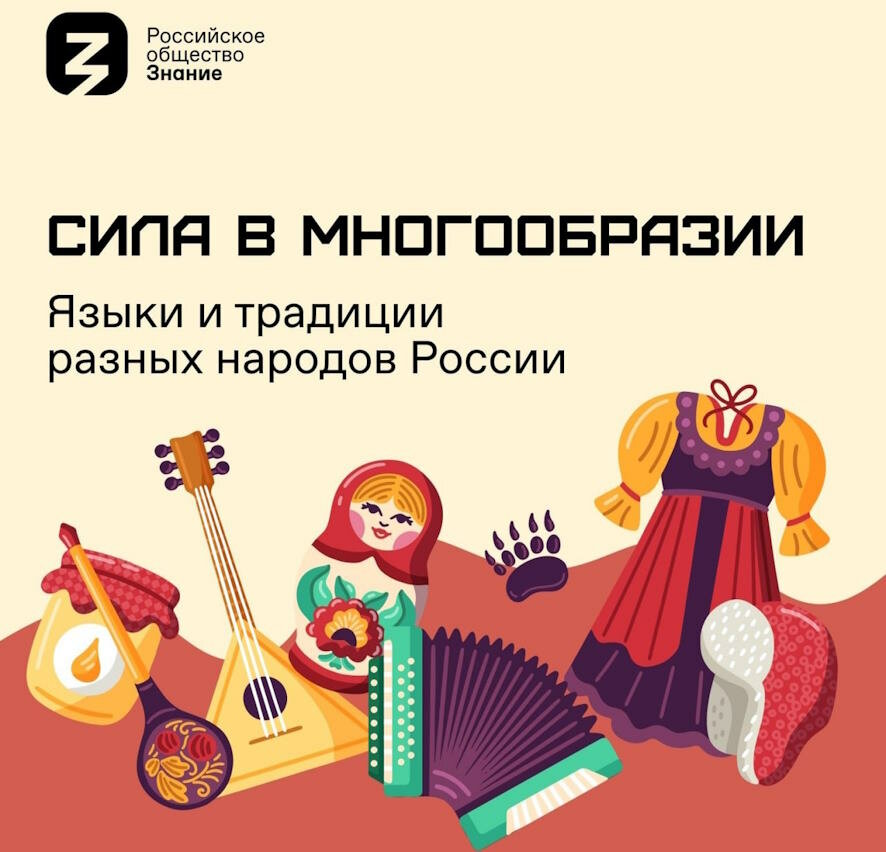 Российское
общество
Знание

СИЛА В МНОГООБРАЗИИ

Языки и традиции
разных народов России